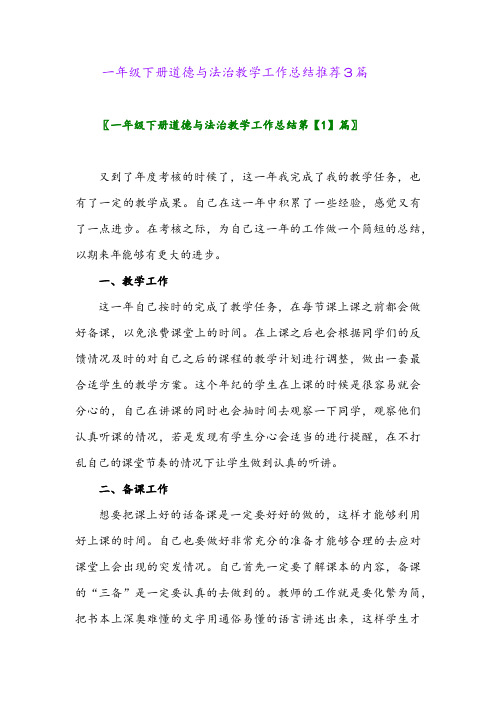 一年级下册道德与法治教学工作总结推荐3篇

〖一年级下册道德与法治教学工作总结第【1】篇〗

又到了年度考核的时候了，这一年我完成了我的教学任务，也有了一定的教学成果。自己在这一年中积累了一些经验，感觉又有了一点进步。在考核之际，为自己这一年的工作做一个简短的总结，以期来年能够有更大的进步。

一、教学工作

这一年自己按时的完成了教学任务，在每节课上课之前都会做好备课，以免浪费课堂上的时间。在上课之后也会根据同学们的反馈情况及时的对自己之后的课程的教学计划进行调整，做出一套最合适学生的教学方案。这个年纪的学生在上课的时候是很容易就会分心的，自己在讲课的同时也会抽时间去观察一下同学，观察他们认真听课的情况，若是发现有学生分心会适当的进行提醒，在不打乱自己的课堂节奏的情况下让学生做到认真的听讲。

二、备课工作

想要把课上好的话备课是一定要好好的做的，这样才能够利用好上课的时间。自己也要做好非常充分的准备才能够合理的去应对课堂上会出现的突发情况。自己首先一定要了解课本的内容，备课的“三备”是一定要认真的去做到的。教师的工作就是要化繁为简，把书本上深奥难懂的文字用通俗易懂的语言讲述出来，这样学生才